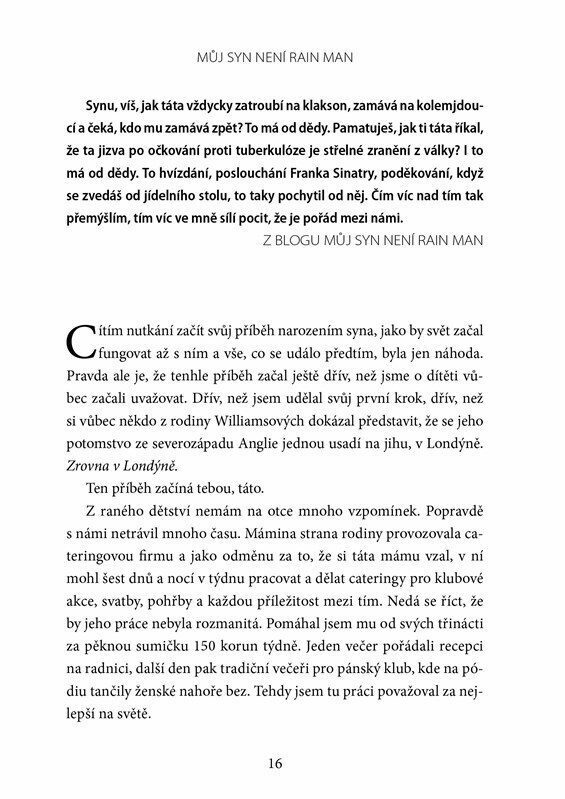 MŮJ SYN NENÍ RAIN MAN

Synu, víš, jak táta vždycky zatroubí na klakson, zamává na kolemjdoucí a čeká, kdo mu zamává zpět? To má od dědy. Pamatuješ, jak ti táta říkal, že ta jizva po očkování proti tuberkulóze je střelné zranění z války? I to má od dědy. To hvízdání, poslouchání Franka Sinatry, poděkování, když se zvedáš od jídelního stolu, to taky pochytil od něj. Čím víc nad tím tak přemýšlím, tím víc ve mně sílí pocit, že je pořád mezi námi.

Z BLOGU MŮJ SYN NENÍ RAIN MAN

Cítím nutkání začít svůj příběh narozením syna, jako by svět začal fungovat až s ním a vše, co se událo předtím, byla jen náhoda. Pravda ale je, že tenhle příběh začal ještě dřív, než jsme o dítěti vůbec začali uvažovat. Dřív, než jsem udělal svůj první krok, dřív, než si vůbec někdo z rodiny Williamsových dokázal představit, že se jeho potomstvo ze severozápadu Anglie jednou usadí na jihu, v Londýně. Zrovna v Londýně.

Ten příběh začíná tebou, táto.

Z raného dětství nemám na otce mnoho vzpomínek. Popravdě s námi netrávil mnoho času. Mámina strana rodiny provozovala cateringovou firmu a jako odměnu za to, že si táta mámu vzal, v ní mohl šest dnů a nocí v týdnu pracovat a dělat cateringy pro klubové akce, svatby, pohřby a každou příležitost mezi tím. Nedá se říct, že by jeho práce nebyla rozmanitá. Pomáhal jsem mu od svých třinácti za pěknou sumičku 150 korun týdně. Jeden večer pořádali recepci na radnici, další den pak tradiční večeři pro pánský klub, kde na pódiu tančily ženské nahoře bez. Tehdy jsem tu práci považoval za nejlepší na světě.

16